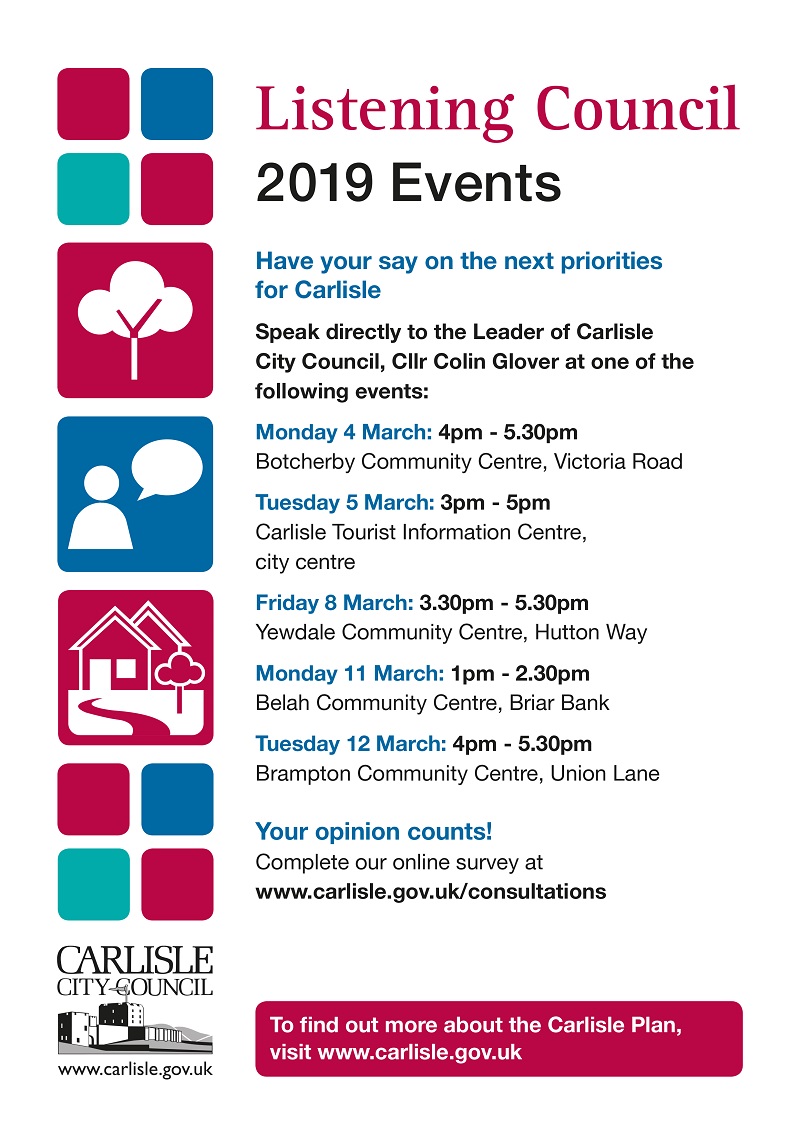 Listening Council
2019 Events

Have your say on the next priorities for Carlisle

Speak directly to the Leader of Carlisle City Council, Cllr Colin Glover at one of the following events:

Monday 4 March: 4pm - 5.30pm
Botcherby Community Centre, Victoria Road

Tuesday 5 March: 3pm - 5pm
Carlisle Tourist Information Centre, city centre

Friday 8 March: 3.30pm - 5.30pm
Yewdale Community Centre, Hutton Way

Monday 11 March: 1pm - 2.30pm
Belah Community Centre, Briar Bank

Tuesday 12 March: 4pm - 5.30pm
Brampton Community Centre, Union Lane

Your opinion counts!
Complete our online survey at
www.carlisle.gov.uk/consultations

CARLISLE
CITY COUNCIL
www.carlisle.gov.uk

To find out more about the Carlisle Plan, visit www.carlisle.gov.uk